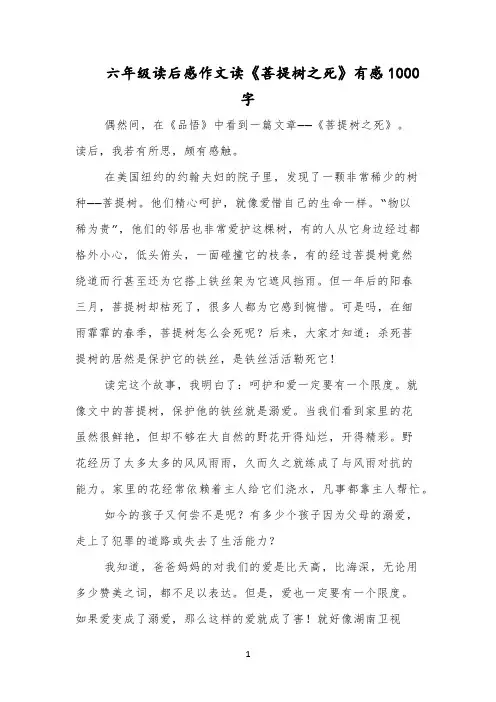 六年级读后感作文读《菩提树之死》有感1000字

偶然间，在《品悟》中看到一篇文章——《菩提树之死》。读后，我若有所思，颇有感触。

在美国纽约的约翰夫妇的院子里，发现了一颗非常稀少的树种——菩提树。他们精心呵护，就像爱惜自己的生命一样。“物以稀为贵”，他们的邻居也非常爱护这棵树，有的人从它身边经过都格外小心，低头俯头，一面碰撞它的枝条，有的经过菩提树竟然绕道而行甚至还为它搭上铁丝架为它遮风挡雨。但一年后的阳春三月，菩提树却枯死了，很多人都为它感到惋惜。可是吗，在细雨霏霏的春季，菩提树怎么会死呢？后来，大家才知道：杀死菩提树的居然是保护它的铁丝，是铁丝活活勒死它！

读完这个故事，我明白了：呵护和爱一定要有一个限度。就像文中的菩提树，保护他的铁丝就是溺爱。当我们看到家里的花虽然很鲜艳，但却不够在大自然的野花开得灿烂，开得精彩。野花经历了太多太多的风风雨雨，久而久之就练成了与风雨对抗的能力。家里的花经常依赖着主人给它们浇水，凡事都靠主人帮忙。

如今的孩子又何尝不是呢？有多少个孩子因为父母的溺爱，走上了犯罪的道路或失去了生活能力？

我知道，爸爸妈妈的对我们的爱是比天高，比海深，无论用多少赞美之词，都不足以表达。但是，爱也一定要有一个限度。如果爱变成了溺爱，那么这样的爱就成了害！就好像湖南卫视

1